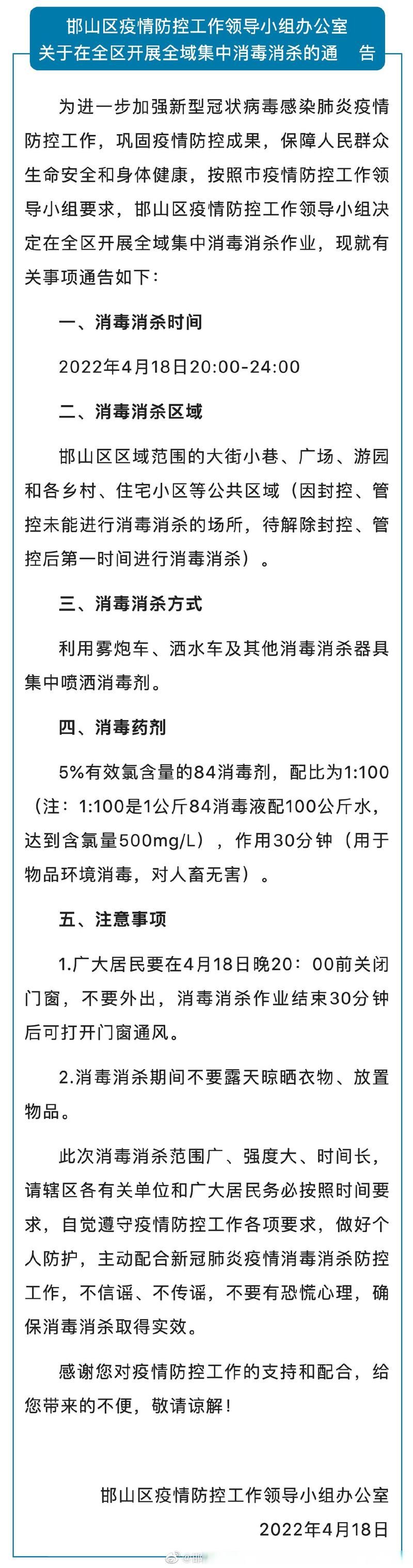 邯山区疫情防控工作领导小组办公室
关于在全区开展全域集中消毒消杀的通　告

为进一步加强新型冠状病毒感染肺炎疫情防控工作，巩固疫情防控成果，保障人民群众生命安全和身体健康，按照市疫情防控工作领导小组要求，邯山区疫情防控工作领导小组决定在全区开展全域集中消毒消杀作业，现就有关事项通告如下：

一、消毒消杀时间

2022年4月18日20:00-24:00

二、消毒消杀区域

邯山区区域范围的大街小巷、广场、游园和各乡村、住宅小区等公共区域（因封控、管控未能进行消毒消杀的场所，待解除封控、管控后第一时间进行消毒消杀）。

三、消毒消杀方式

利用雾炮车、洒水车及其他消毒消杀器具集中喷洒消毒剂。

四、消毒药剂

5%有效氯含量的84消毒剂，配比为1:100（注：1:100是1公斤84消毒液配100公斤水，达到含氯量500mg/L），作用30分钟（用于物品环境消毒，对人畜无害）。

五、注意事项

1.广大居民要在4月18日晚20：00前关闭门窗，不要外出，消毒消杀作业结束30分钟后可打开门窗通风。

2.消毒消杀期间不要露天晾晒衣物、放置物品。

此次消毒消杀范围广、强度大、时间长，请辖区各有关单位和广大居民务必按照时间要求，自觉遵守疫情防控工作各项要求，做好个人防护，主动配合新冠肺炎疫情消毒消杀防控工作，不信谣、不传谣，不要有恐慌心理，确保消毒消杀取得实效。

感谢您对疫情防控工作的支持和配合，给您带来的不便，敬请谅解！

邯山区疫情防控工作领导小组办公室
2022年4月18日